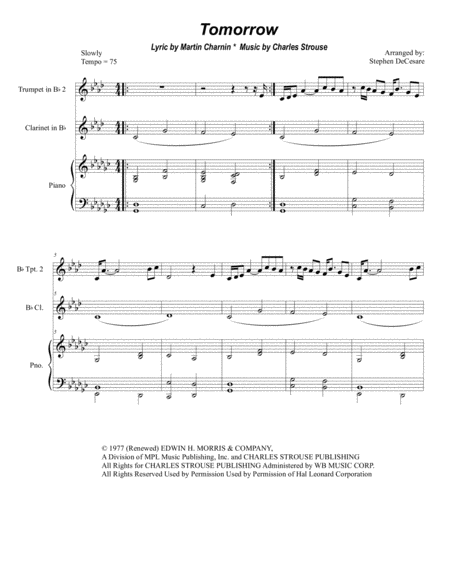 Tomorrow

Lyric by Martin Charnin * Music by Charles Strouse

Slowly
Tempo = 75

Arranged by:
Stephen DeCesare

Trumpet in B♭ 2

Clarinet in B♭

Piano

5
B♭ Tpt. 2

5
B♭ Cl.

5
Pno.

© 1977 (Renewed) EDWIN H. MORRIS & COMPANY,
A Division of MPL Music Publishing, Inc. and CHARLES STROUSE PUBLISHING
All Rights for CHARLES STROUSE PUBLISHING Administered by WB MUSIC CORP.
All Rights Reserved Used by Permission Used by Permission of Hal Leonard Corporation